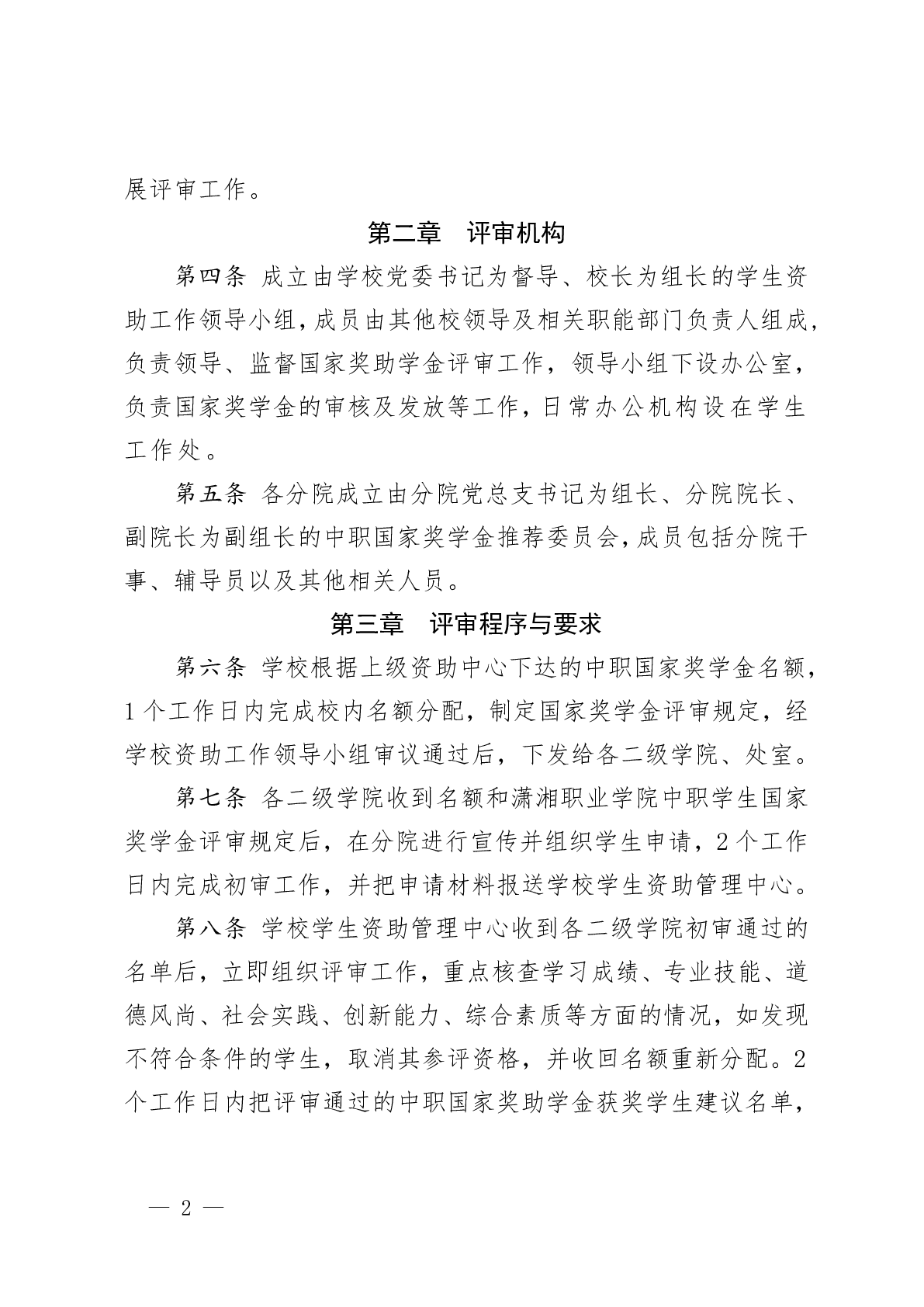 展评审工作。

第二章　评审机构

第四条 成立由学校党委书记为督导、校长为组长的学生资助工作领导小组，成员由其他校领导及相关职能部门负责人组成，负责领导、监督国家奖助学金评审工作，领导小组下设办公室，负责国家奖学金的审核及发放等工作，日常办公机构设在学生工作处。

第五条 各分院成立由分院党总支书记为组长、分院院长、副院长为副组长的中职国家奖学金推荐委员会，成员包括分院干事、辅导员以及其他相关人员。

第三章　评审程序与要求

第六条 学校根据上级资助中心下达的中职国家奖学金名额，1个工作日内完成校内名额分配，制定国家奖学金评审规定，经学校资助工作领导小组审议通过后，下发给各二级学院、处室。

第七条 各二级学院收到名额和潇湘职业学院中职学生国家奖学金评审规定后，在分院进行宣传并组织学生申请，2个工作日内完成初审工作，并把申请材料报送学校学生资助管理中心。

第八条 学校学生资助管理中心收到各二级学院初审通过的名单后，立即组织评审工作，重点核查学习成绩、专业技能、道德风尚、社会实践、创新能力、综合素质等方面的情况，如发现不符合条件的学生，取消其参评资格，并收回名额重新分配。2个工作日内把评审通过的中职国家奖助学金获奖学生建议名单，

— 2 —